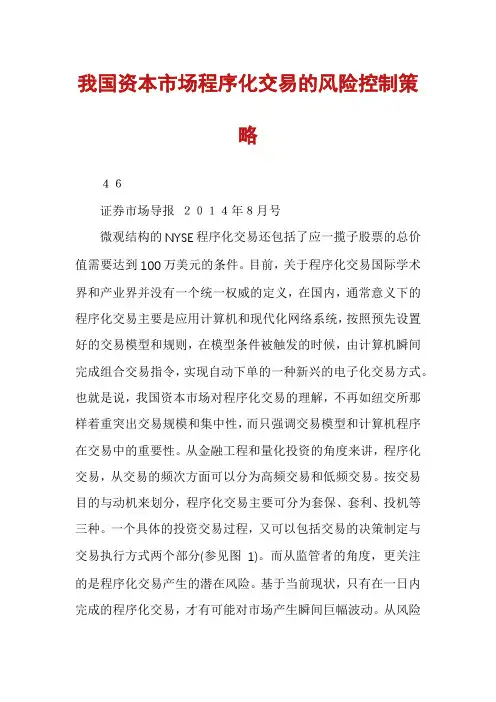 我国资本市场程序化交易的风险控制策略

４６

证券市场导报 ２０１４年8月号

微观结构的NYSE程序化交易还包括了应一揽子股票的总价值需要达到100万美元的条件。目前，关于程序化交易国际学术界和产业界并没有一个统一权威的定义，在国内，通常意义下的程序化交易主要是应用计算机和现代化网络系统，按照预先设置好的交易模型和规则，在模型条件被触发的时候，由计算机瞬间完成组合交易指令，实现自动下单的一种新兴的电子化交易方式。也就是说，我国资本市场对程序化交易的理解，不再如纽交所那样着重突出交易规模和集中性，而只强调交易模型和计算机程序在交易中的重要性。从金融工程和量化投资的角度来讲，程序化交易，从交易的频次方面可以分为高频交易和低频交易。按交易目的与动机来划分，程序化交易主要可分为套保、套利、投机等三种。一个具体的投资交易过程，又可以包括交易的决策制定与交易执行方式两个部分(参见图 1)。而从监管者的角度，更关注的是程序化交易产生的潜在风险。基于当前现状，只有在一日内完成的程序化交易，才有可能对市场产生瞬间巨幅波动。从风险